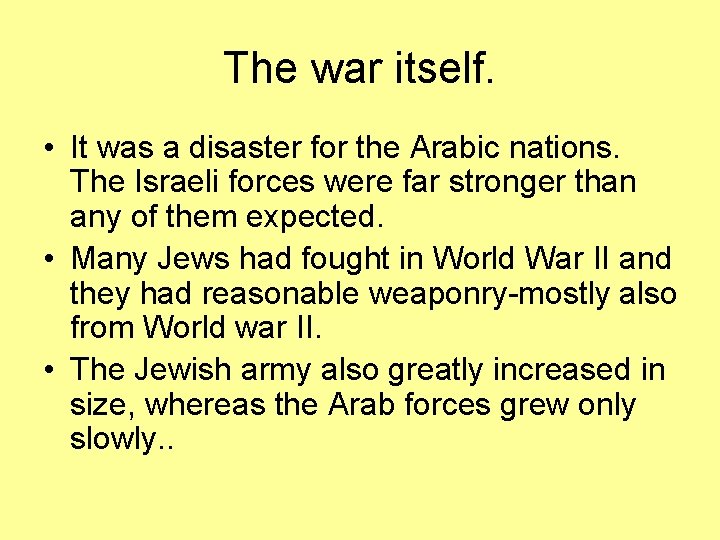 The war itself.

• It was a disaster for the Arabic nations. The Israeli forces were far stronger than any of them expected.
• Many Jews had fought in World War II and they had reasonable weaponry-mostly also from World war II.
• The Jewish army also greatly increased in size, whereas the Arab forces grew only slowly..